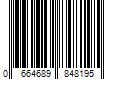 0 664689 848195